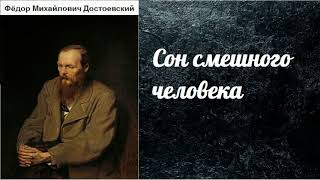 Фёдор Михайлович Достоевский

Сон смешного человека